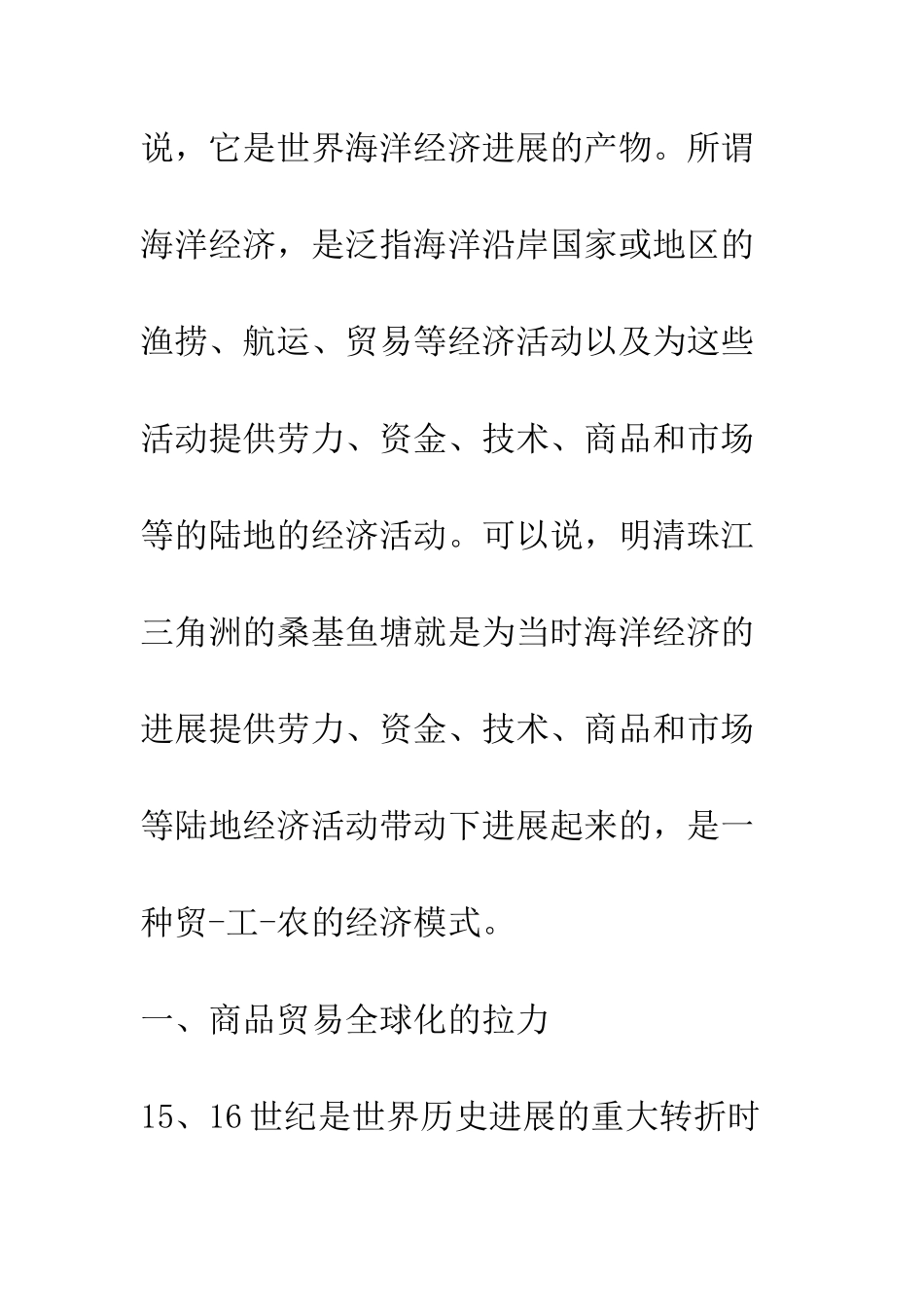 说，它是世界海洋经济进展的产物。所谓海洋经济，是泛指海洋沿岸国家或地区的渔捞、航运、贸易等经济活动以及为这些活动提供劳力、资金、技术、商品和市场等的陆地的经济活动。可以说，明清珠江三角洲的桑基鱼塘就是为当时海洋经济的进展提供劳力、资金、技术、商品和市场等陆地经济活动带动下进展起来的，是一种贸-工-农的经济模式。

一、商品贸易全球化的拉力

15、16世纪是世界历史进展的重大转折时